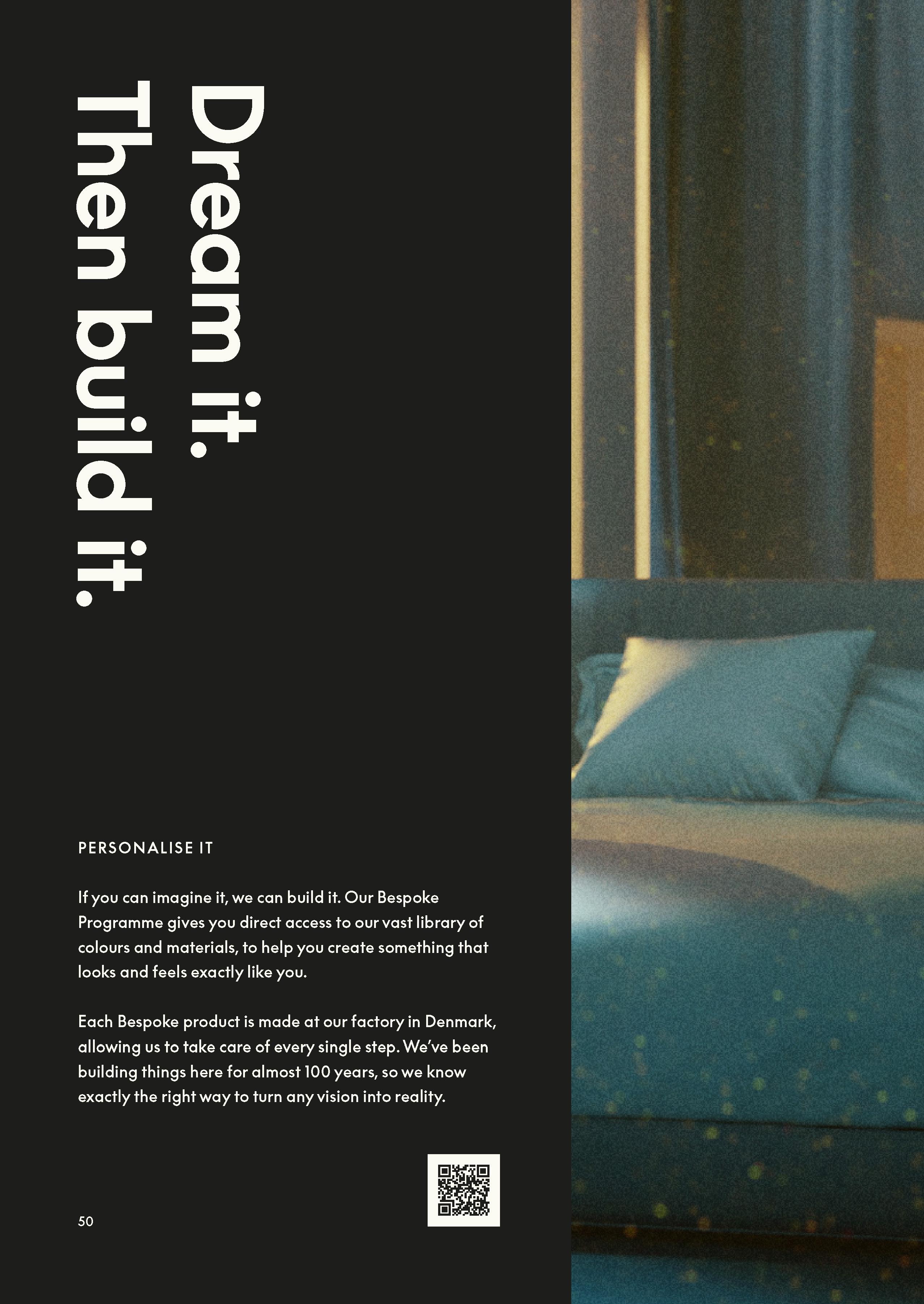 Dream it.
Then build it.

PERSONALISE IT

If you can imagine it, we can build it. Our Bespoke Programme gives you direct access to our vast library of colours and materials, to help you create something that looks and feels exactly like you.

Each Bespoke product is made at our factory in Denmark, allowing us to take care of every single step. We've been building things here for almost 100 years, so we know exactly the right way to turn any vision into reality.

50